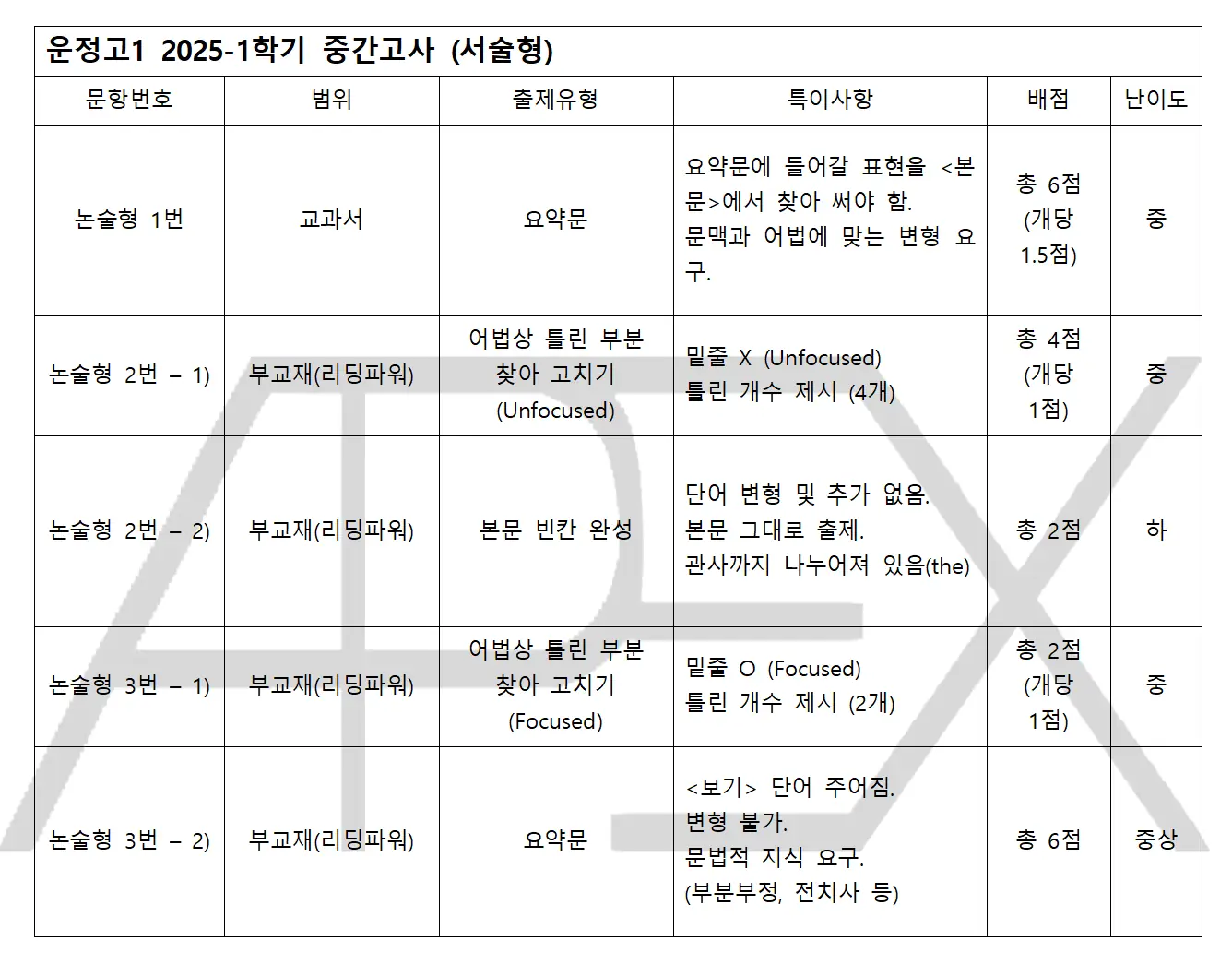 운정고1 2025-1학기 중간고사 (서술형)

| 문항번호 | 범위 | 출제유형 | 특이사항 | 배점 | 난이도 |
|---|---|---|---|---|---|
| 논술형 1번 | 교과서 | 요약문 | 요약문에 들어갈 표현을 <본문>에서 찾아 써야 함. 문맥과 어법에 맞는 변형 요구. | 총 6점 (개당 1.5점) | 중 |
| 논술형 2번 – 1) | 부교재(리딩파워) | 어법상 틀린 부분 찾아 고치기 (Unfocused) | 밑줄 X (Unfocused) 틀린 개수 제시 (4개) | 총 4점 (개당 1점) | 중 |
| 논술형 2번 – 2) | 부교재(리딩파워) | 본문 빈칸 완성 | 단어 변형 및 추가 없음. 본문 그대로 출제. 관사까지 나누어져 있음(the) | 총 2점 | 하 |
| 논술형 3번 – 1) | 부교재(리딩파워) | 어법상 틀린 부분 찾아 고치기 (Focused) | 밑줄 O (Focused) 틀린 개수 제시 (2개) | 총 2점 (개당 1점) | 중 |
| 논술형 3번 – 2) | 부교재(리딩파워) | 요약문 | <보기> 단어 주어짐. 변형 불가. 문법적 지식 요구. (부분부정, 전치사 등) | 총 6점 | 중상 |